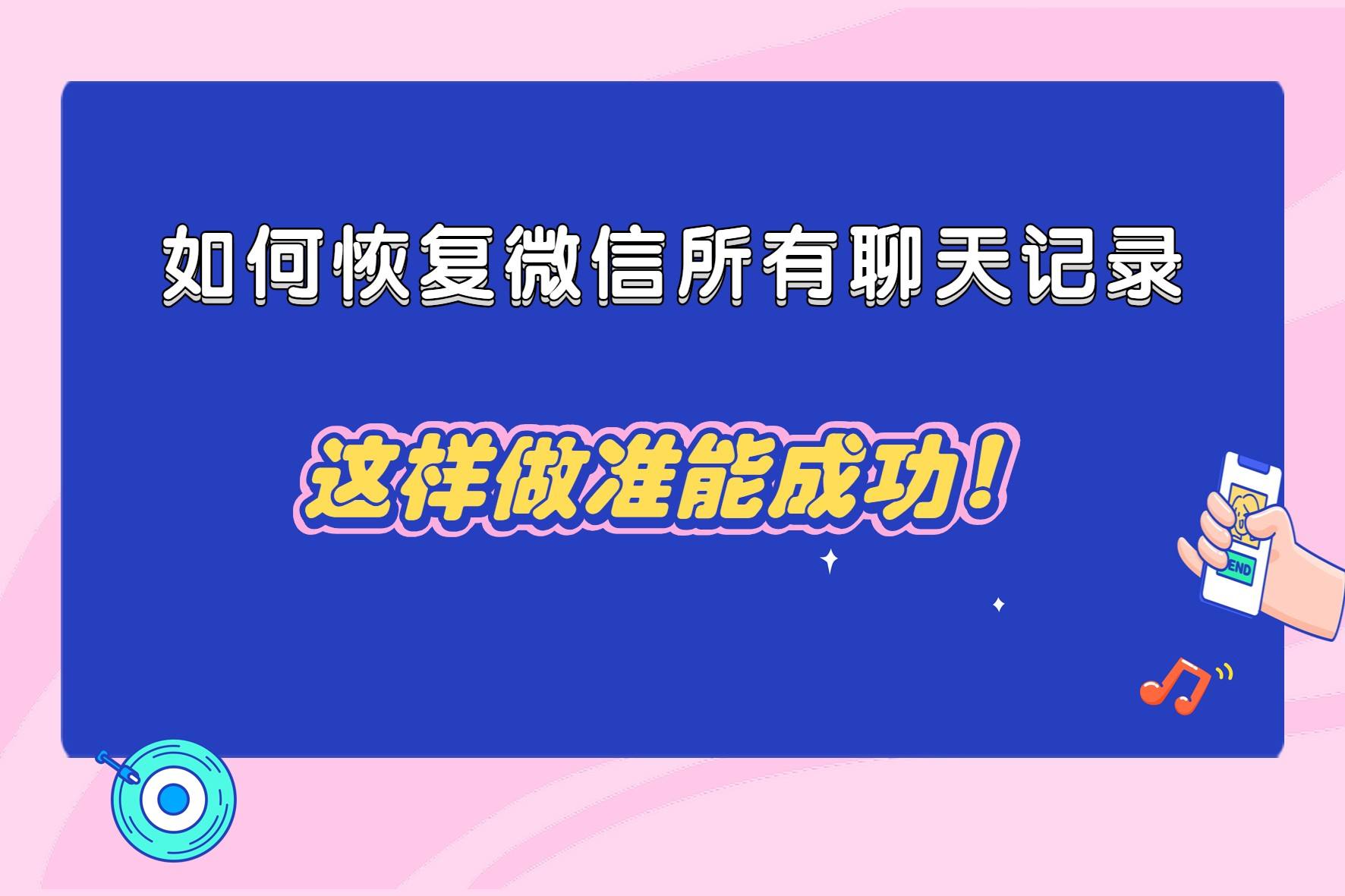 如何恢复微信所有聊天记录

这样做准能成功！

END